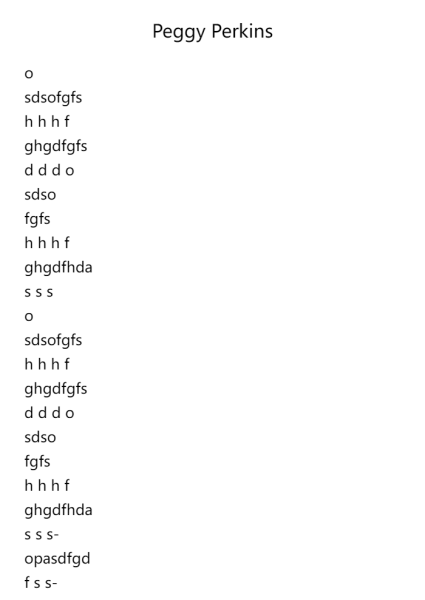 Peggy Perkins

o
sdsofgfs
h h h f
ghgdfgfs
d d d o
sdso
fgfs
h h h f
ghgdfhda
s s s
o
sdsofgfs
h h h f
ghgdfgfs
d d d o
sdso
fgfs
h h h f
ghgdfhda
s s s-
opasdfgd
f s s-